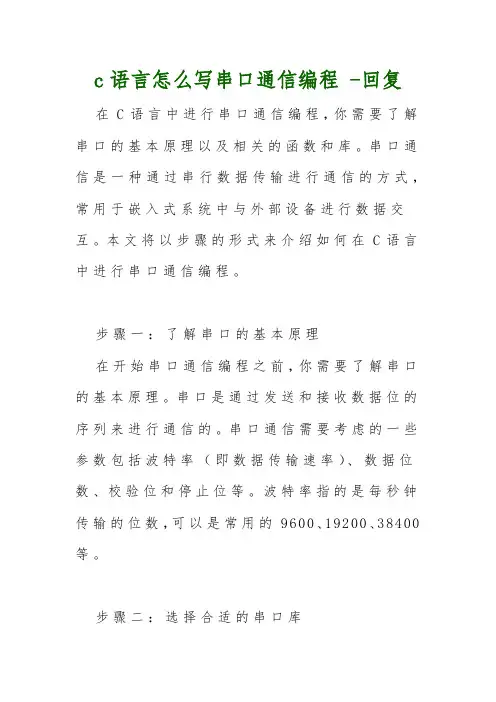 c语言怎么写串口通信编程 -回复

在C语言中进行串口通信编程，你需要了解串口的基本原理以及相关的函数和库。串口通信是一种通过串行数据传输进行通信的方式，常用于嵌入式系统中与外部设备进行数据交互。本文将以步骤的形式来介绍如何在C语言中进行串口通信编程。

步骤一：了解串口的基本原理

在开始串口通信编程之前，你需要了解串口的基本原理。串口是通过发送和接收数据位的序列来进行通信的。串口通信需要考虑的一些参数包括波特率（即数据传输速率）、数据位数、校验位和停止位等。波特率指的是每秒钟传输的位数，可以是常用的9600、19200、38400等。

步骤二：选择合适的串口库